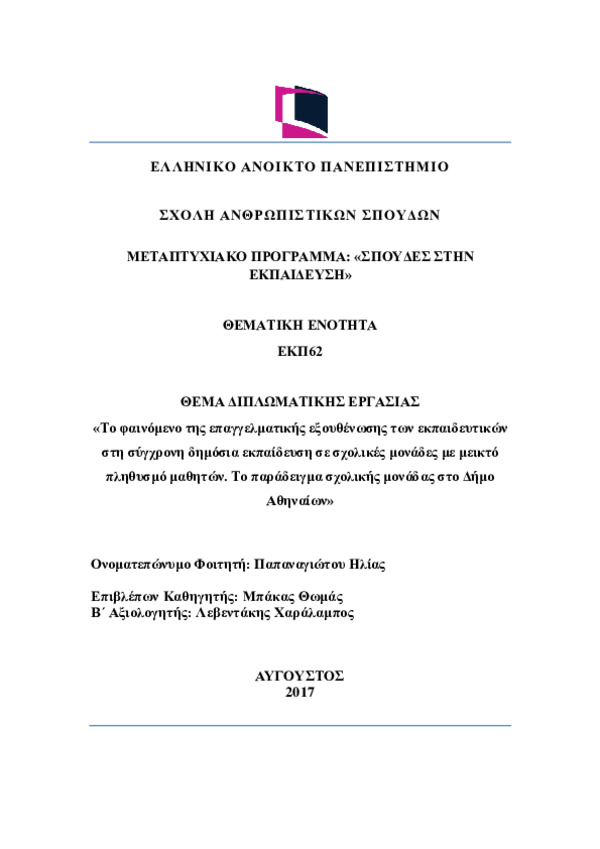 ΕΛΛΗΝΙΚΟ ΑΝΟΙΚΤΟ ΠΑΝΕΠΙΣΤΗΜΙΟ

ΣΧΟΛΗ ΑΝΘΡΩΠΙΣΤΙΚΩΝ ΣΠΟΥΔΩΝ

ΜΕΤΑΠΤΥΧΙΑΚΟ ΠΡΟΓΡΑΜΜΑ: «ΣΠΟΥΔΕΣ ΣΤΗΝ ΕΚΠΑΙΔΕΥΣΗ»

ΘΕΜΑΤΙΚΗ ΕΝΟΤΗΤΑ
ΕΚΠ62

ΘΕΜΑ ΔΙΠΛΩΜΑΤΙΚΗΣ ΕΡΓΑΣΙΑΣ
«Το φαινόμενο της επαγγελματικής εξουθένωσης των εκπαιδευτικών στη σύγχρονη δημόσια εκπαίδευση σε σχολικές μονάδες με μεικτό πληθυσμό μαθητών. Το παράδειγμα σχολικής μονάδας στο Δήμο Αθηναίων»

Ονοματεπώνυμο Φοιτητή: Παπαναγιώτου Ηλίας

Επιβλέπων Καθηγητής: Μπάκας Θωμάς
Β΄ Αξιολογητής: Λεβεντάκης Χαράλαμπος

ΑΥΓΟΥΣΤΟΣ
2017